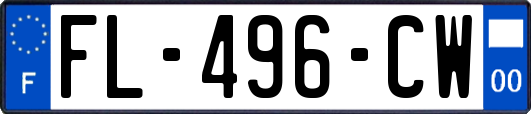 F
FL-496-CW
00